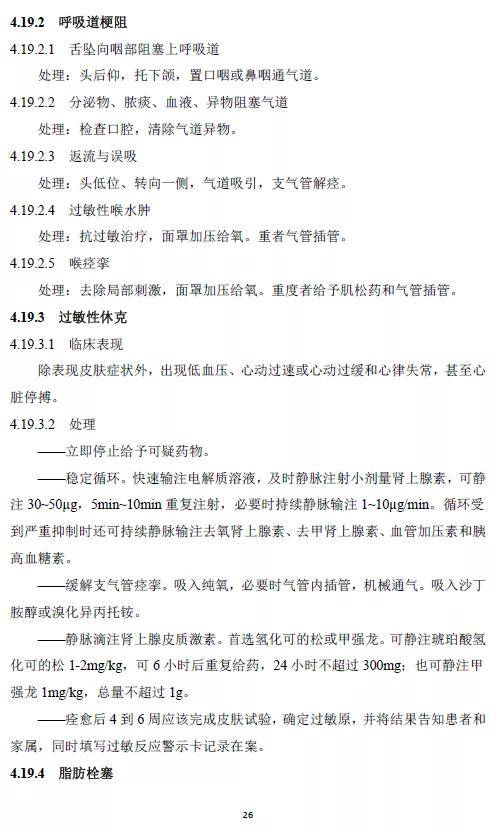 4.19.2　呼吸道梗阻

4.19.2.1　舌坠向咽部阻塞上呼吸道

处理：头后仰，托下颌，置口咽或鼻咽通气道。

4.19.2.2　分泌物、脓痰、血液、异物阻塞气道

处理：检查口腔，清除气道异物。

4.19.2.3　返流与误吸

处理：头低位、转向一侧，气道吸引，支气管解痉。

4.19.2.4　过敏性喉水肿

处理：抗过敏治疗，面罩加压给氧。重者气管插管。

4.19.2.5　喉痉挛

处理：去除局部刺激，面罩加压给氧。重度者给予肌松药和气管插管。

4.19.3　过敏性休克

4.19.3.1　临床表现

除表现皮肤症状外，出现低血压、心动过速或心动过缓和心律失常，甚至心脏停搏。

4.19.3.2　处理

——立即停止给予可疑药物。

——稳定循环。快速输注电解质溶液，及时静脉注射小剂量肾上腺素，可静注 30~50μg，5min~10min 重复注射，必要时持续静脉输注 1~10μg/min。循环受到严重抑制时还可持续静脉输注去氧肾上腺素、去甲肾上腺素、血管加压素和胰高血糖素。

——缓解支气管痉挛。吸入纯氧，必要时气管内插管，机械通气。吸入沙丁胺醇或溴化异丙托铵。

——静脉滴注肾上腺皮质激素。首选氢化可的松或甲强龙。可静注琥珀酸氢化可的松 1-2mg/kg，可 6 小时后重复给药，24 小时不超过 300mg；也可静注甲强龙 1mg/kg，总量不超过 1g。

——痊愈后 4 到 6 周应该完成皮肤试验，确定过敏原，并将结果告知患者和家属，同时填写过敏反应警示卡记录在案。

4.19.4　脂肪栓塞

26